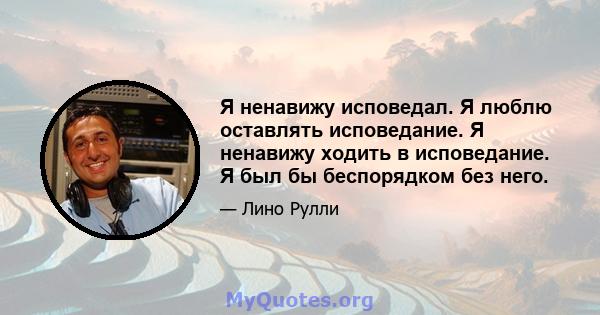 Я ненавижу исповедал. Я люблю оставлять исповедание. Я ненавижу ходить в исповедание. Я был бы беспорядком без него.

— Лино Рулли

MyQuotes.org